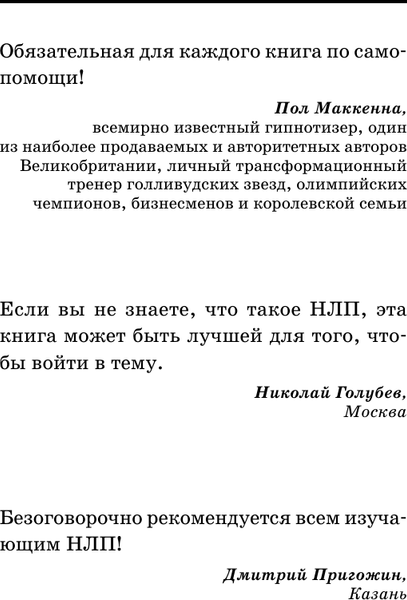 Обязательная для каждого книга по самопомощи!

Пол Маккенна,
всемирно известный гипнотизер, один из наиболее продаваемых и авторитетных авторов Великобритании, личный трансформационный тренер голливудских звезд, олимпийских чемпионов, бизнесменов и королевской семьи

Если вы не знаете, что такое НЛП, эта книга может быть лучшей для того, чтобы войти в тему.

Николай Голубев,
Москва

Безоговорочно рекомендуется всем изучающим НЛП!

Дмитрий Пригожин,
Казань